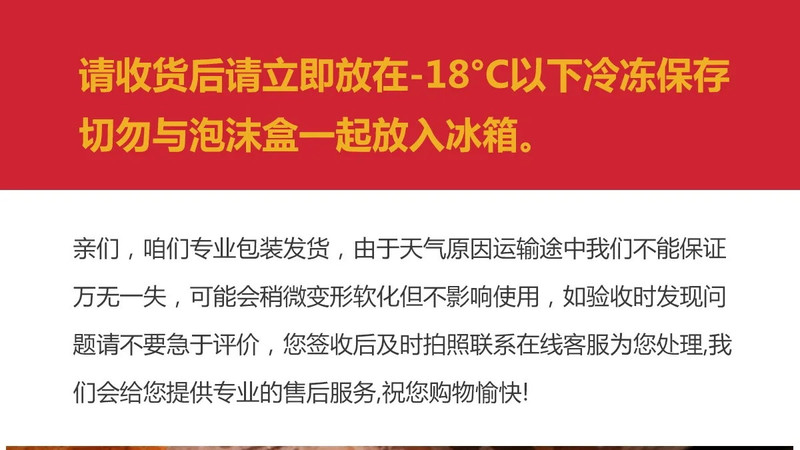 请收货后请立即放在-18°C以下冷冻保存
切勿与泡沫盒一起放入冰箱。

亲们，咱们专业包装发货，由于天气原因运输途中我们不能保证万无一失，可能会稍微变形软化但不影响使用，如验收时发现问题请不要急于评价，您签收后及时拍照联系在线客服为您处理,我们会给您提供专业的售后服务,祝您购物愉快!